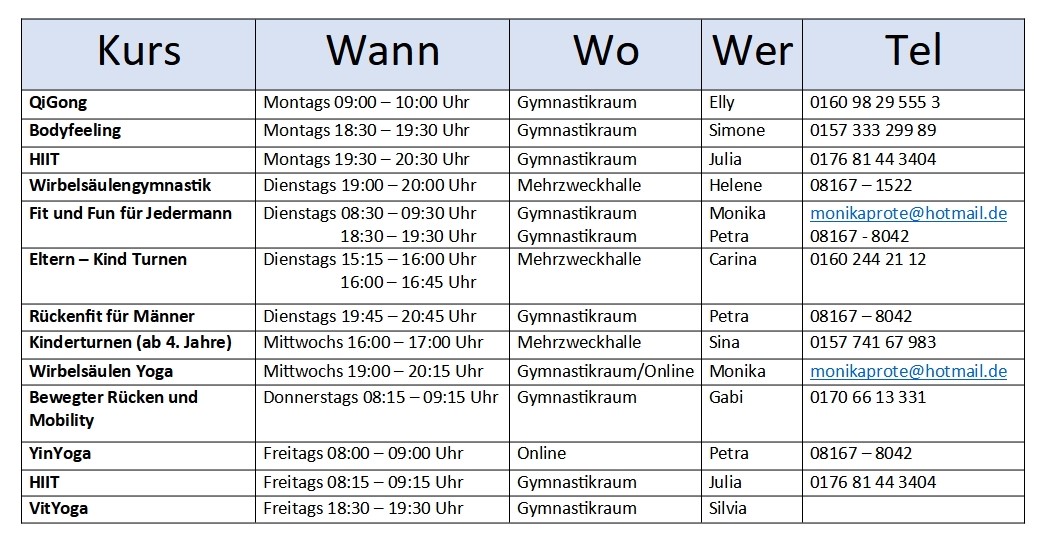 | Kurs | Wann | Wo | Wer | Tel |
|---|---|---|---|---|
| QiGong | Montags 09:00 – 10:00 Uhr | Gymnastikraum | Elly | 0160 98 29 555 3 |
| Bodyfeeling | Montags 18:30 – 19:30 Uhr | Gymnastikraum | Simone | 0157 333 299 89 |
| HIIT | Montags 19:30 – 20:30 Uhr | Gymnastikraum | Julia | 0176 81 44 3404 |
| Wirbelsäulengymnastik | Dienstags 19:00 – 20:00 Uhr | Mehrzweckhalle | Helene | 08167 – 1522 |
| Fit und Fun für Jedermann | Dienstags 08:30 – 09:30 Uhr 18:30 – 19:30 Uhr | Gymnastikraum Gymnastikraum | Monika Petra | monikaprote@hotmail.de 08167 - 8042 |
| Eltern – Kind Turnen | Dienstags 15:15 – 16:00 Uhr 16:00 – 16:45 Uhr | Mehrzweckhalle | Carina | 0160 244 21 12 |
| Rückenfit für Männer | Dienstags 19:45 – 20:45 Uhr | Gymnastikraum | Petra | 08167 – 8042 |
| Kinderturnen (ab 4. Jahre) | Mittwochs 16:00 – 17:00 Uhr | Mehrzweckhalle | Sina | 0157 741 67 983 |
| Wirbelsäulen Yoga | Mittwochs 19:00 – 20:15 Uhr | Gymnastikraum/Online | Monika | monikaprote@hotmail.de |
| Bewegter Rücken und Mobility | Donnerstags 08:15 – 09:15 Uhr | Gymnastikraum | Gabi | 0170 66 13 331 |
| YinYoga | Freitags 08:00 – 09:00 Uhr | Online | Petra | 08167 – 8042 |
| HIIT | Freitags 08:15 – 09:15 Uhr | Gymnastikraum | Julia | 0176 81 44 3404 |
| VitYoga | Freitags 18:30 – 19:30 Uhr | Gymnastikraum | Silvia | |